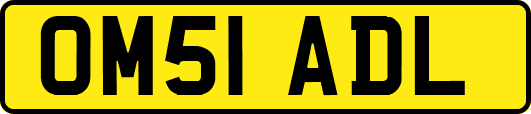 OM51 ADL